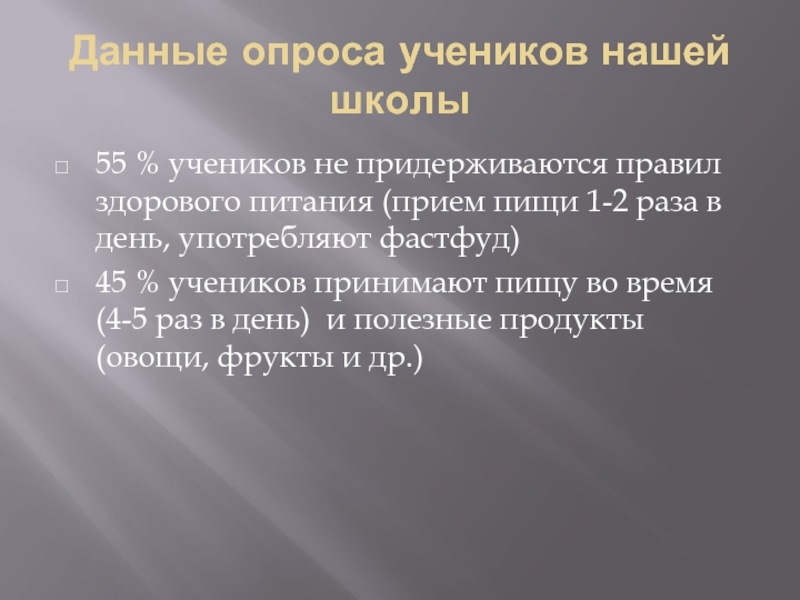 Данные опроса учеников нашей школы

□ 55 % учеников не придерживаются правил здорового питания (прием пищи 1-2 раза в день, употребляют фастфуд)

□ 45 % учеников принимают пищу во время (4-5 раз в день) и полезные продукты (овощи, фрукты и др.)